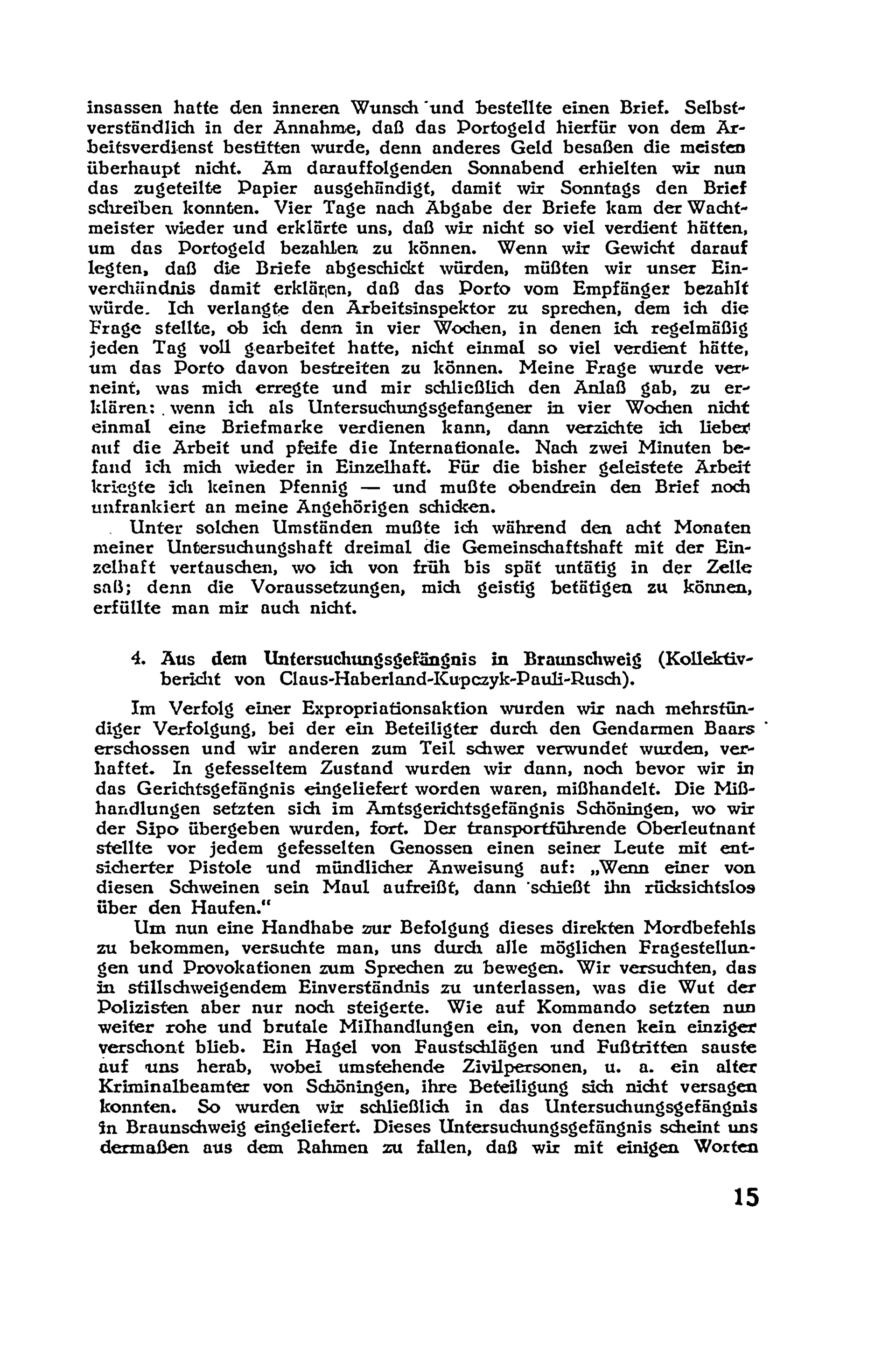 insassen hatte den inneren Wunsch und bestellte einen Brief. Selbstverständlich in der Annahme, daß das Portogeld hierfür von dem Arbeitsverdienst bestitten wurde, denn anderes Geld besaßen die meisten überhaupt nicht. Am darauffolgenden Sonnabend erhielten wir nun das zugeteilte Papier ausgehändigt, damit wir Sonntags den Brief schreiben konnten. Vier Tage nach Abgabe der Briefe kam der Wachtmeister wieder und erklärte uns, daß wir nicht so viel verdient hätten, um das Portogeld bezahlen zu können. Wenn wir Gewicht darauf legten, daß die Briefe abgeschickt würden, müßten wir unser Einverständnis damit erklären, daß das Porto vom Empfänger bezahlt würde. Ich verlangte den Arbeitsinspektor zu sprechen, dem ich die Frage stellte, ob ich denn in vier Wochen, in denen ich regelmäßig jeden Tag voll gearbeitet hatte, nicht einmal so viel verdient hätte, um das Porto davon bestreiten zu können. Meine Frage wurde verneint, was mich erregte und mir schließlich den Anlaß gab, zu erklären: wenn ich als Untersuchungsgefangener in vier Wochen nicht einmal eine Briefmarke verdienen kann, dann verzichte ich lieber auf die Arbeit und pfeife die Internationale. Nach zwei Minuten befand ich mich wieder in Einzelhaft. Für die bisher geleistete Arbeit kriegte ich keinen Pfennig — und mußte obendrein den Brief noch unfrankiert an meine Angehörigen schicken.

Unter solchen Umständen mußte ich während den acht Monaten meiner Untersuchungshaft dreimal die Gemeinschaftshaft mit der Einzelhaft vertauschen, wo ich von früh bis spät untätig in der Zelle saß; denn die Voraussetzungen, mich geistig betätigen zu können, erfüllte man mir auch nicht.

4. Aus dem Untersuchungsgefängnis in Braunschweig (Kollektivbericht von Claus-Haberland-Kupczyk-Pauli-Rusch).

Im Verfolg einer Expropriationsaktion wurden wir nach mehrstündiger Verfolgung, bei der ein Beteiligter durch den Gendarmen Baars erschossen und wir anderen zum Teil schwer verwundet wurden, verhaftet. In gefesseltem Zustand wurden wir dann, noch bevor wir in das Gerichtsgefängnis eingeliefert worden waren, mißhandelt. Die Mißhandlungen setzten sich im Amtsgerichtsgefängnis Schöningen, wo wir der Sipo übergeben wurden, fort. Der transportführende Oberleutnant stellte vor jedem gefesselten Genossen einen seiner Leute mit entsicherter Pistole und mündlicher Anweisung auf: „Wenn einer von diesen Schweinen sein Maul aufreißt, dann schießt ihn rücksichtslos über den Haufen."

Um nun eine Handhabe zur Befolgung dieses direkten Mordbefehls zu bekommen, versuchte man, uns durch alle möglichen Fragestellungen und Provokationen zum Sprechen zu bewegen. Wir versuchten, das in stillschweigendem Einverständnis zu unterlassen, was die Wut der Polizisten aber nur noch steigerte. Wie auf Kommando setzten nun weiter rohe und brutale Mißhandlungen ein, von denen kein einziger verschont blieb. Ein Hagel von Faustschlägen und Fußtritten sauste auf uns herab, wobei umstehende Zivilpersonen, u. a. ein alter Kriminalbeamter von Schöningen, ihre Beteiligung sich nicht versagen konnten. So wurden wir schließlich in das Untersuchungsgefängnis in Braunschweig eingeliefert. Dieses Untersuchungsgefängnis scheint uns dermaßen aus dem Rahmen zu fallen, daß wir mit einigen Worten

15